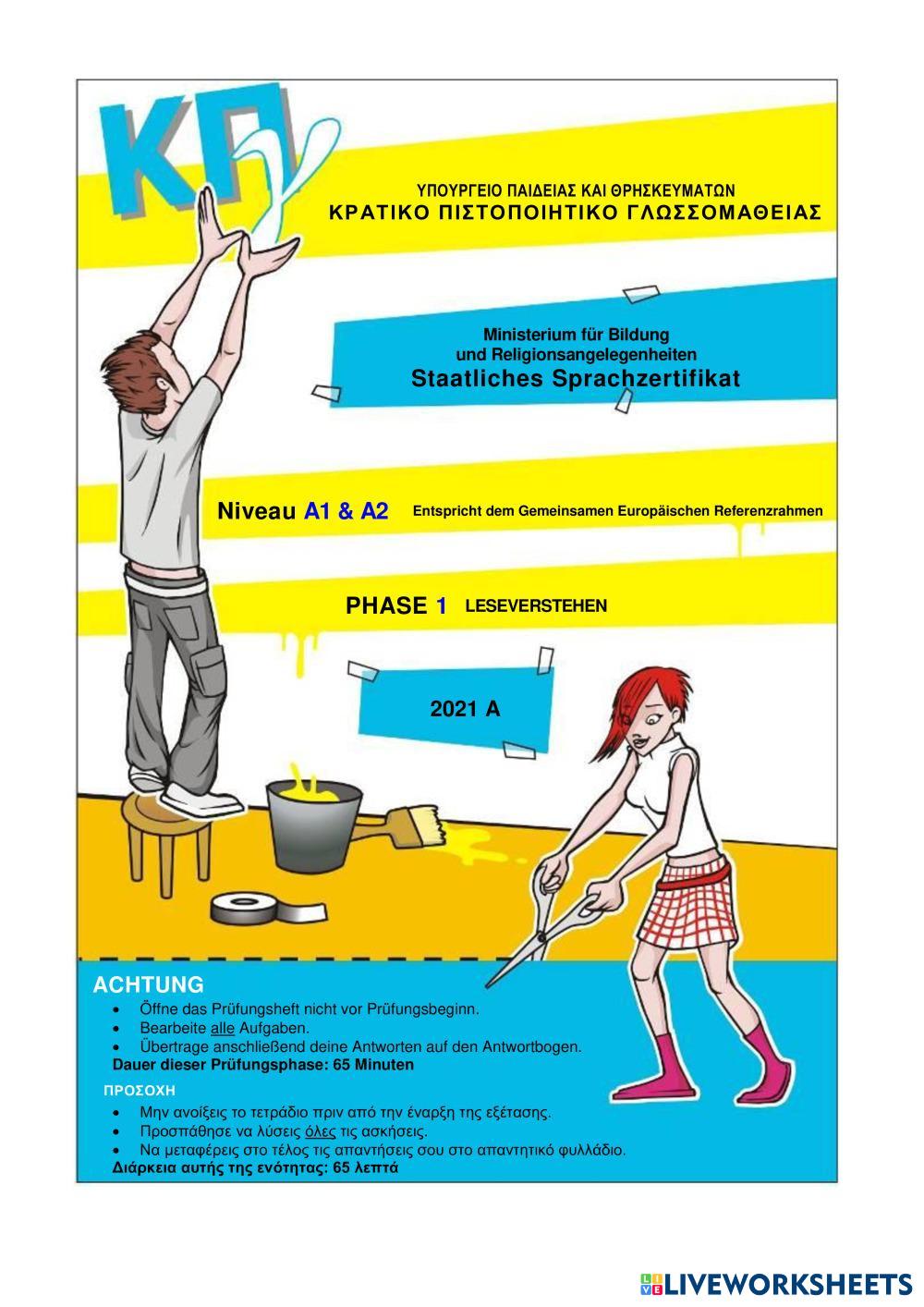 ΚΠγ

ΥΠΟΥΡΓΕΙΟ ΠΑΙΔΕΙΑΣ ΚΑΙ ΘΡΗΣΚΕΥΜΑΤΩΝ
ΚΡΑΤΙΚΟ ΠΙΣΤΟΠΟΙΗΤΙΚΟ ΓΛΩΣΣΟΜΑΘΕΙΑΣ

Ministerium für Bildung
und Religionsangelegenheiten
Staatliches Sprachzertifikat

Niveau A1 & A2 Entspricht dem Gemeinsamen Europäischen Referenzrahmen

PHASE 1 LESEVERSTEHEN

2021 A

ACHTUNG
• Öffne das Prüfungsheft nicht vor Prüfungsbeginn.
• Bearbeite alle Aufgaben.
• Übertrage anschließend deine Antworten auf den Antwortbogen.
Dauer dieser Prüfungsphase: 65 Minuten

ΠΡΟΣΟΧΗ
• Μην ανοίξεις το τετράδιο πριν από την έναρξη της εξέτασης.
• Προσπάθησε να λύσεις όλες τις ασκήσεις.
• Να μεταφέρεις στο τέλος τις απαντήσεις σου στο απαντητικό φυλλάδιο.
Διάρκεια αυτής της ενότητας: 65 λεπτά

LIVEWORKSHEETS